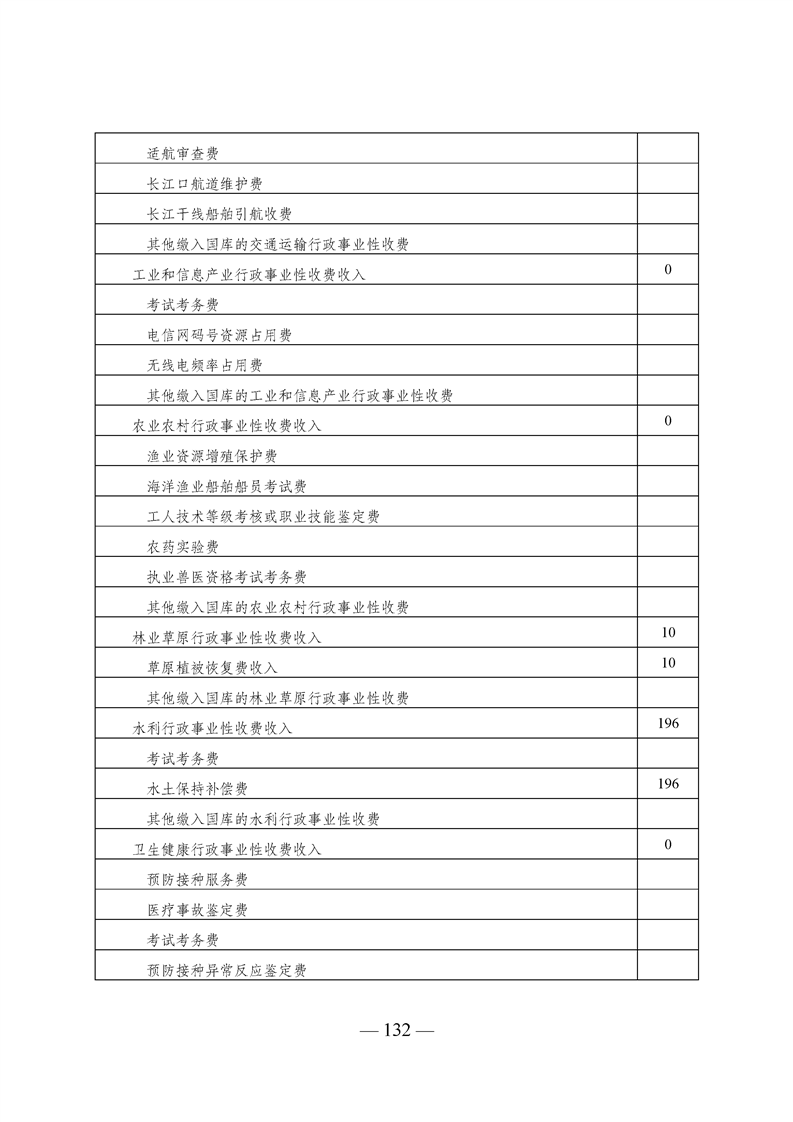 | | |
|---|---|
| 适航审查费 | |
| 长江口航道维护费 | |
| 长江干线船舶引航收费 | |
| 其他缴入国库的交通运输行政事业性收费 | |
| 工业和信息产业行政事业性收费收入 | 0 |
| 考试考务费 | |
| 电信网码号资源占用费 | |
| 无线电频率占用费 | |
| 其他缴入国库的工业和信息产业行政事业性收费 | |
| 农业农村行政事业性收费收入 | 0 |
| 渔业资源增殖保护费 | |
| 海洋渔业船舶船员考试费 | |
| 工人技术等级考核或职业技能鉴定费 | |
| 农药实验费 | |
| 执业兽医资格考试考务费 | |
| 其他缴入国库的农业农村行政事业性收费 | |
| 林业草原行政事业性收费收入 | 10 |
| 草原植被恢复费收入 | 10 |
| 其他缴入国库的林业草原行政事业性收费 | |
| 水利行政事业性收费收入 | 196 |
| 考试考务费 | |
| 水土保持补偿费 | 196 |
| 其他缴入国库的水利行政事业性收费 | |
| 卫生健康行政事业性收费收入 | 0 |
| 预防接种服务费 | |
| 医疗事故鉴定费 | |
| 考试考务费 | |
| 预防接种异常反应鉴定费 | |

— 132 —